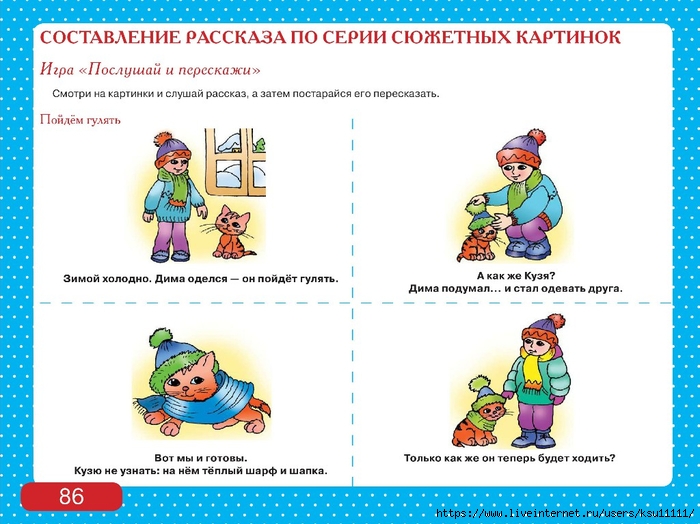 СОСТАВЛЕНИЕ РАССКАЗА ПО СЕРИИ СЮЖЕТНЫХ КАРТИНОК

Игра «Послушай и перескажи»

Смотри на картинки и слушай рассказ, а затем постарайся его пересказать.

Пойдём гулять

Зимой холодно. Дима оделся — он пойдёт гулять.

А как же Кузя?
Дима подумал... и стал одевать друга.

Вот мы и готовы.
Кузю не узнать: на нём тёплый шарф и шапка.

Только как же он теперь будет ходить?

86

https://www.liveinternet.ru/users/ksu11111/